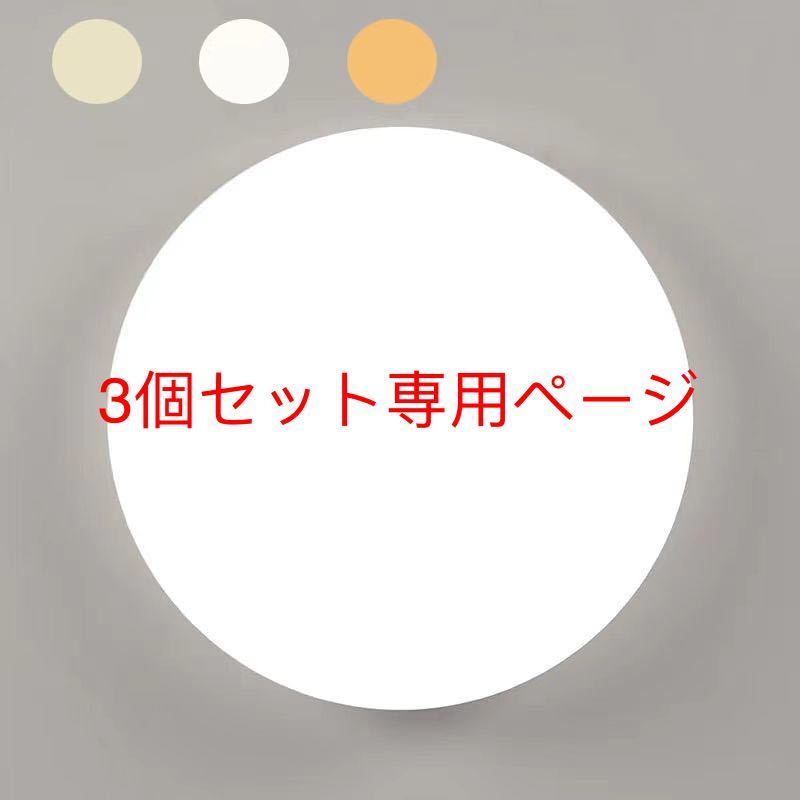 3個セット専用ページ